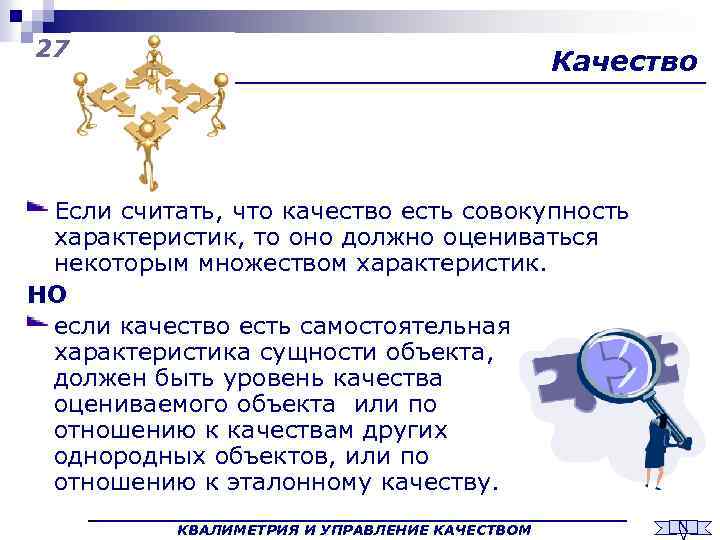 27

Качество

Если считать, что качество есть совокупность характеристик, то оно должно оцениваться некоторым множеством характеристик.

НО

если качество есть самостоятельная характеристика сущности объекта, должен быть уровень качества оцениваемого объекта или по отношению к качествам других однородных объектов, или по отношению к эталонному качеству.

КВАЛИМЕТРИЯ И УПРАВЛЕНИЕ КАЧЕСТВОМ

N